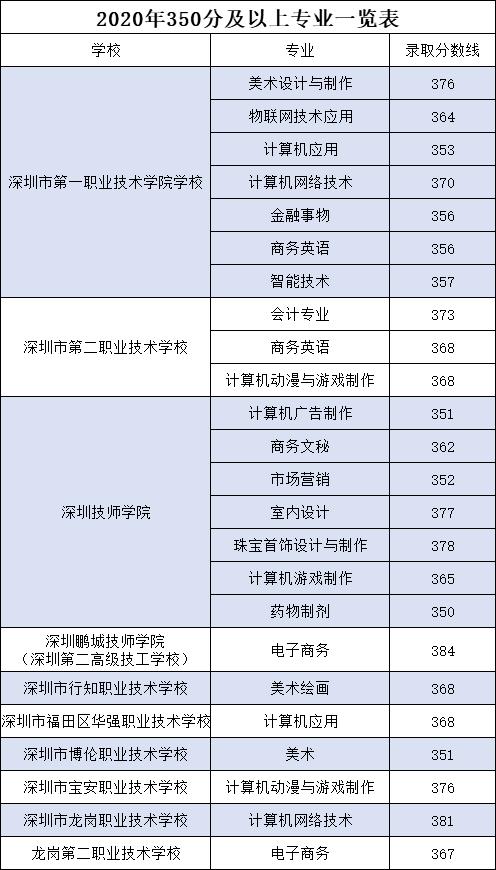 2020年350分及以上专业一览表

| 学校 | 专业 | 录取分数线 |
|---|---|---|
| 深圳市第一职业技术学院学校 | 美术设计与制作 | 376 |
| | 物联网技术应用 | 364 |
| | 计算机应用 | 353 |
| | 计算机网络技术 | 370 |
| | 金融事物 | 356 |
| | 商务英语 | 356 |
| | 智能技术 | 357 |
| 深圳市第二职业技术学校 | 会计专业 | 373 |
| | 商务英语 | 368 |
| | 计算机动漫与游戏制作 | 368 |
| 深圳技师学院 | 计算机广告制作 | 351 |
| | 商务文秘 | 362 |
| | 市场营销 | 352 |
| | 室内设计 | 377 |
| | 珠宝首饰设计与制作 | 378 |
| | 计算机游戏制作 | 365 |
| | 药物制剂 | 350 |
| 深圳鹏城技师学院（深圳第二高级技工学校） | 电子商务 | 384 |
| 深圳市行知职业技术学校 | 美术绘画 | 368 |
| 深圳市福田区华强职业技术学校 | 计算机应用 | 368 |
| 深圳市博伦职业技术学校 | 美术 | 351 |
| 深圳市宝安职业技术学校 | 计算机动漫与游戏制作 | 376 |
| 深圳市龙岗职业技术学校 | 计算机网络技术 | 381 |
| 龙岗第二职业技术学校 | 电子商务 | 367 |